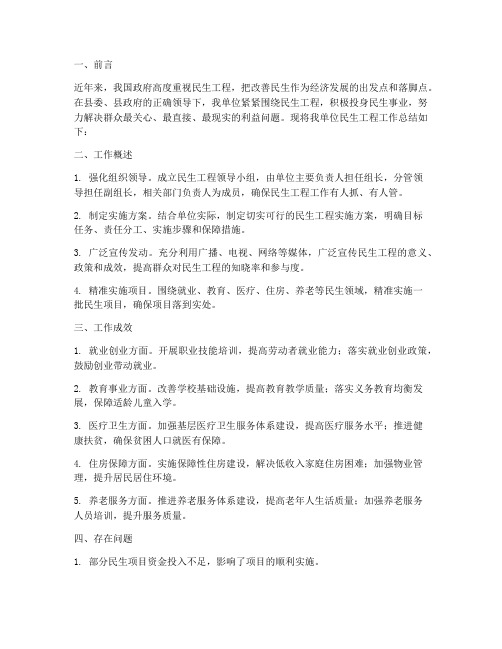 一、前言

近年来，我国政府高度重视民生工程，把改善民生作为经济发展的出发点和落脚点。在县委、县政府的正确领导下，我单位紧紧围绕民生工程，积极投身民生事业，努力解决群众最关心、最直接、最现实的利益问题。现将我单位民生工程工作总结如下：

二、工作概述

1. 强化组织领导。成立民生工程领导小组，由单位主要负责人担任组长，分管领导担任副组长，相关部门负责人为成员，确保民生工程工作有人抓、有人管。

2. 制定实施方案。结合单位实际，制定切实可行的民生工程实施方案，明确目标任务、责任分工、实施步骤和保障措施。

3. 广泛宣传发动。充分利用广播、电视、网络等媒体，广泛宣传民生工程的意义、政策和成效，提高群众对民生工程的知晓率和参与度。

4. 精准实施项目。围绕就业、教育、医疗、住房、养老等民生领域，精准实施一批民生项目，确保项目落到实处。

三、工作成效

1. 就业创业方面。开展职业技能培训，提高劳动者就业能力；落实就业创业政策，鼓励创业带动就业。

2. 教育事业方面。改善学校基础设施，提高教育教学质量；落实义务教育均衡发展，保障适龄儿童入学。

3. 医疗卫生方面。加强基层医疗卫生服务体系建设，提高医疗服务水平；推进健康扶贫，确保贫困人口就医有保障。

4. 住房保障方面。实施保障性住房建设，解决低收入家庭住房困难；加强物业管理，提升居民居住环境。

5. 养老服务方面。推进养老服务体系建设，提高老年人生活质量；加强养老服务人员培训，提升服务质量。

四、存在问题

1. 部分民生项目资金投入不足，影响了项目的顺利实施。